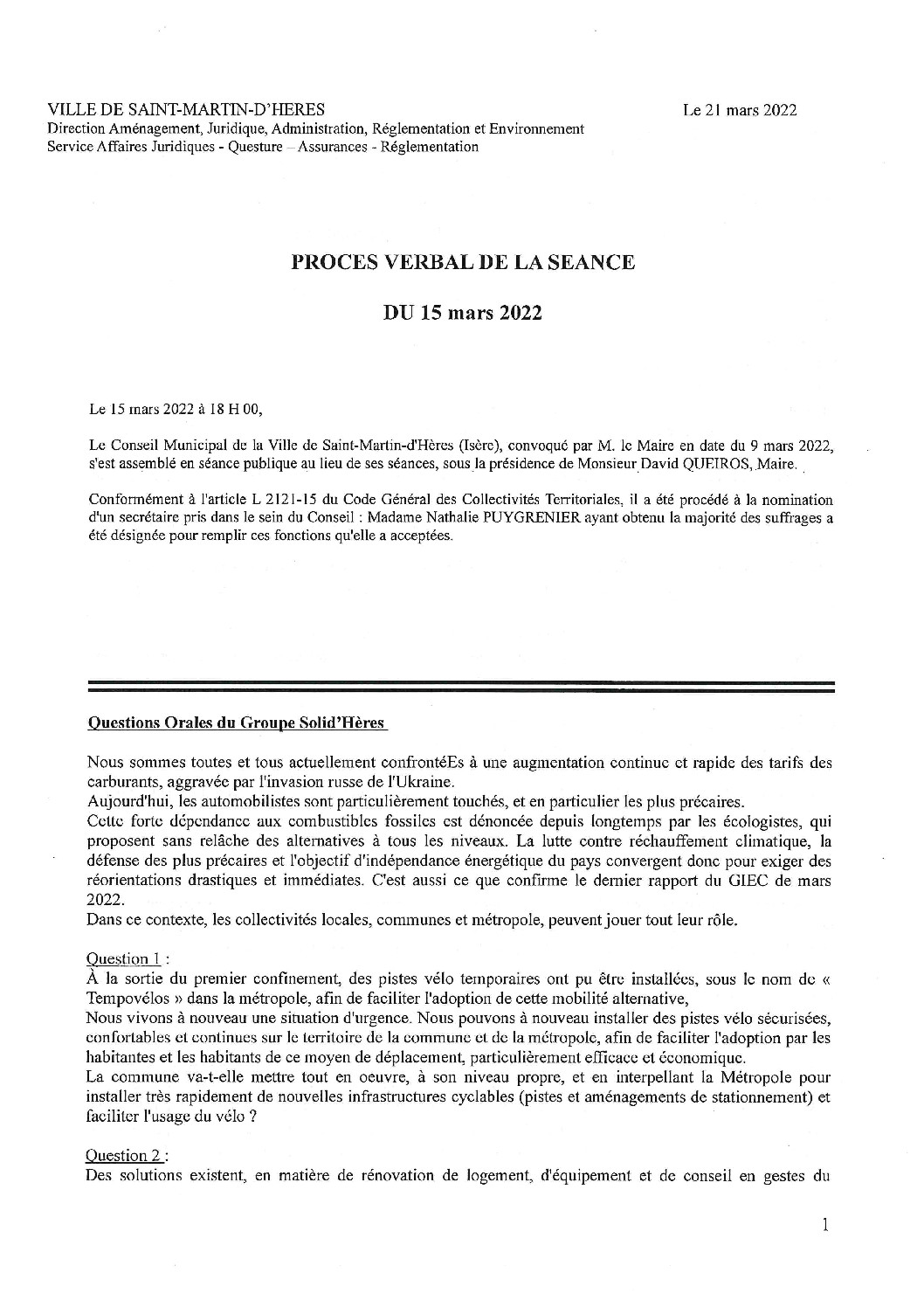 VILLE DE SAINT-MARTIN-D'HERES
Direction Aménagement, Juridique, Administration, Réglementation et Environnement
Service Affaires Juridiques - Questure – Assurances - Réglementation

Le 21 mars 2022

PROCES VERBAL DE LA SEANCE

DU 15 mars 2022

Le 15 mars 2022 à 18 H 00,

Le Conseil Municipal de la Ville de Saint-Martin-d'Hères (Isère), convoqué par M. le Maire en date du 9 mars 2022, s'est assemblé en séance publique au lieu de ses séances, sous la présidence de Monsieur David QUEIROS, Maire.

Conformément à l'article L 2121-15 du Code Général des Collectivités Territoriales, il a été procédé à la nomination d'un secrétaire pris dans le sein du Conseil : Madame Nathalie PUYGRENIER ayant obtenu la majorité des suffrages a été désignée pour remplir ces fonctions qu'elle a acceptées.

Questions Orales du Groupe Solid'Hères

Nous sommes toutes et tous actuellement confrontéEs à une augmentation continue et rapide des tarifs des carburants, aggravée par l'invasion russe de l'Ukraine.
Aujourd'hui, les automobilistes sont particulièrement touchés, et en particulier les plus précaires.
Cette forte dépendance aux combustibles fossiles est dénoncée depuis longtemps par les écologistes, qui proposent sans relâche des alternatives à tous les niveaux. La lutte contre réchauffement climatique, la défense des plus précaires et l'objectif d'indépendance énergétique du pays convergent donc pour exiger des réorientations drastiques et immédiates. C'est aussi ce que confirme le dernier rapport du GIEC de mars 2022.
Dans ce contexte, les collectivités locales, communes et métropole, peuvent jouer tout leur rôle.

Question 1 :
À la sortie du premier confinement, des pistes vélo temporaires ont pu être installées, sous le nom de « Tempovélos » dans la métropole, afin de faciliter l'adoption de cette mobilité alternative,
Nous vivons à nouveau une situation d'urgence. Nous pouvons à nouveau installer des pistes vélo sécurisées, confortables et continues sur le territoire de la commune et de la métropole, afin de faciliter l'adoption par les habitantes et les habitants de ce moyen de déplacement, particulièrement efficace et économique.
La commune va-t-elle mettre tout en oeuvre, à son niveau propre, et en interpellant la Métropole pour installer très rapidement de nouvelles infrastructures cyclables (pistes et aménagements de stationnement) et faciliter l'usage du vélo ?

Question 2 :
Des solutions existent, en matière de rénovation de logement, d'équipement et de conseil en gestes du

1